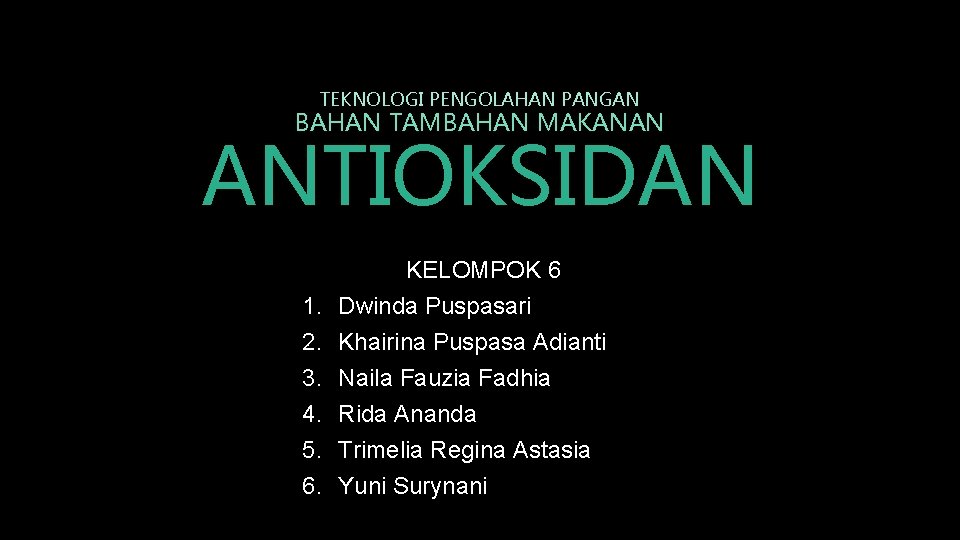 TEKNOLOGI PENGOLAHAN PANGAN
BAHAN TAMBAHAN MAKANAN
ANTIOKSIDAN

KELOMPOK 6
1. Dwinda Puspasari
2. Khairina Puspasa Adianti
3. Naila Fauzia Fadhia
4. Rida Ananda
5. Trimelia Regina Astasia
6. Yuni Surynani